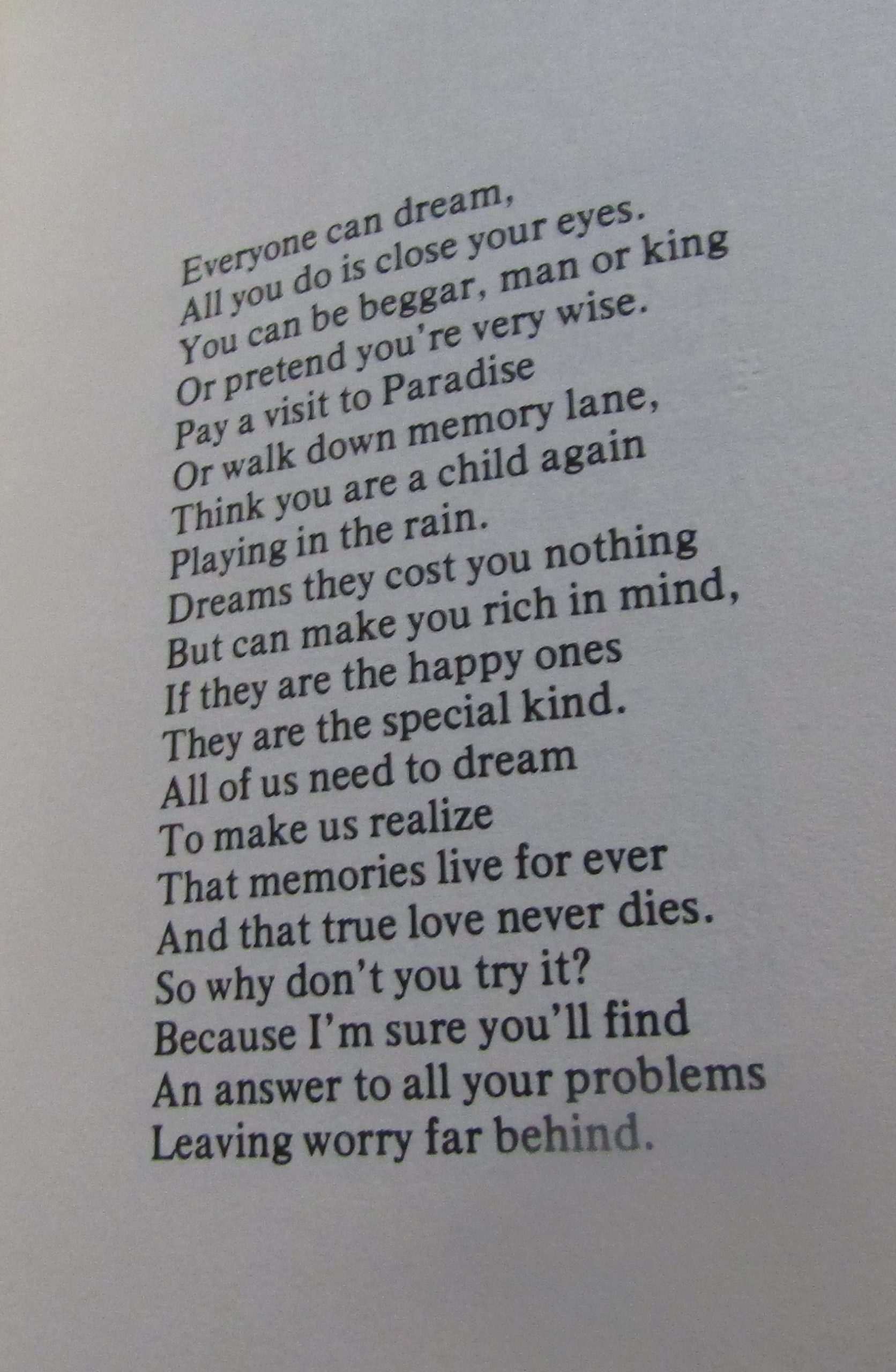 Everyone can dream,
All you do is close your eyes.
You can be beggar, man or king
Or pretend you're very wise.
Pay a visit to Paradise
Or walk down memory lane,
Think you are a child again
Playing in the rain.
Dreams they cost you nothing
But can make you rich in mind,
If they are the happy ones
They are the special kind.
All of us need to dream
To make us realize
That memories live for ever
And that true love never dies.
So why don't you try it?
Because I'm sure you'll find
An answer to all your problems
Leaving worry far behind.